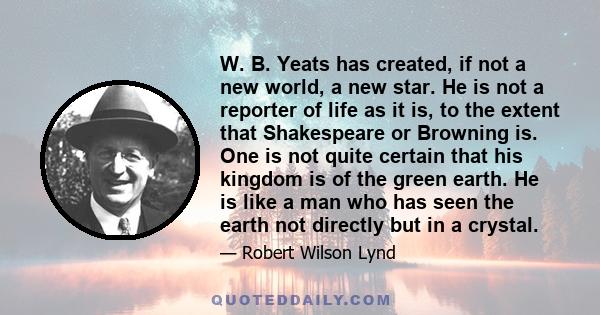 W. B. Yeats has created, if not a new world, a new star. He is not a reporter of life as it is, to the extent that Shakespeare or Browning is. One is not quite certain that his kingdom is of the green earth. He is like a man who has seen the earth not directly but in a crystal.

— Robert Wilson Lynd

QUOTEDDAILY.COM